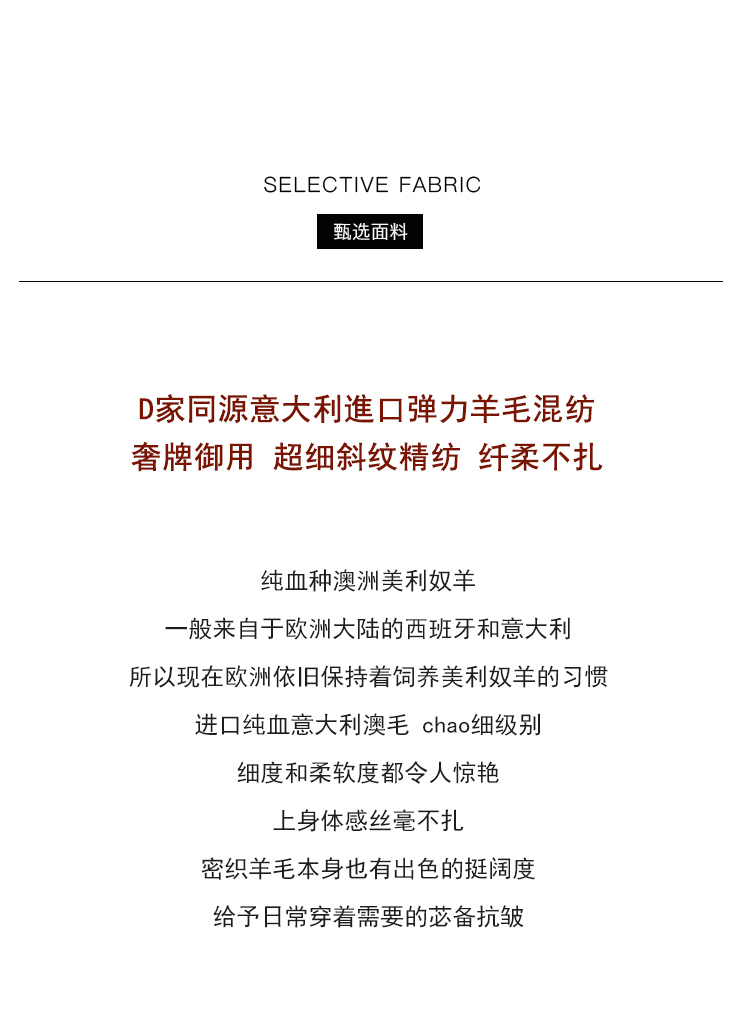 SELECTIVE FABRIC

甄选面料

D家同源意大利進口弹力羊毛混纺
奢牌御用 超细斜纹精纺 纤柔不扎

纯血种澳洲美利奴羊
一般来自于欧洲大陆的西班牙和意大利
所以现在欧洲依旧保持着饲养美利奴羊的习惯
进口纯血意大利澳毛 chao细级别
细度和柔软度都令人惊艳
上身体感丝毫不扎
密织羊毛本身也有出色的挺阔度
给予日常穿着需要的苾备抗皱